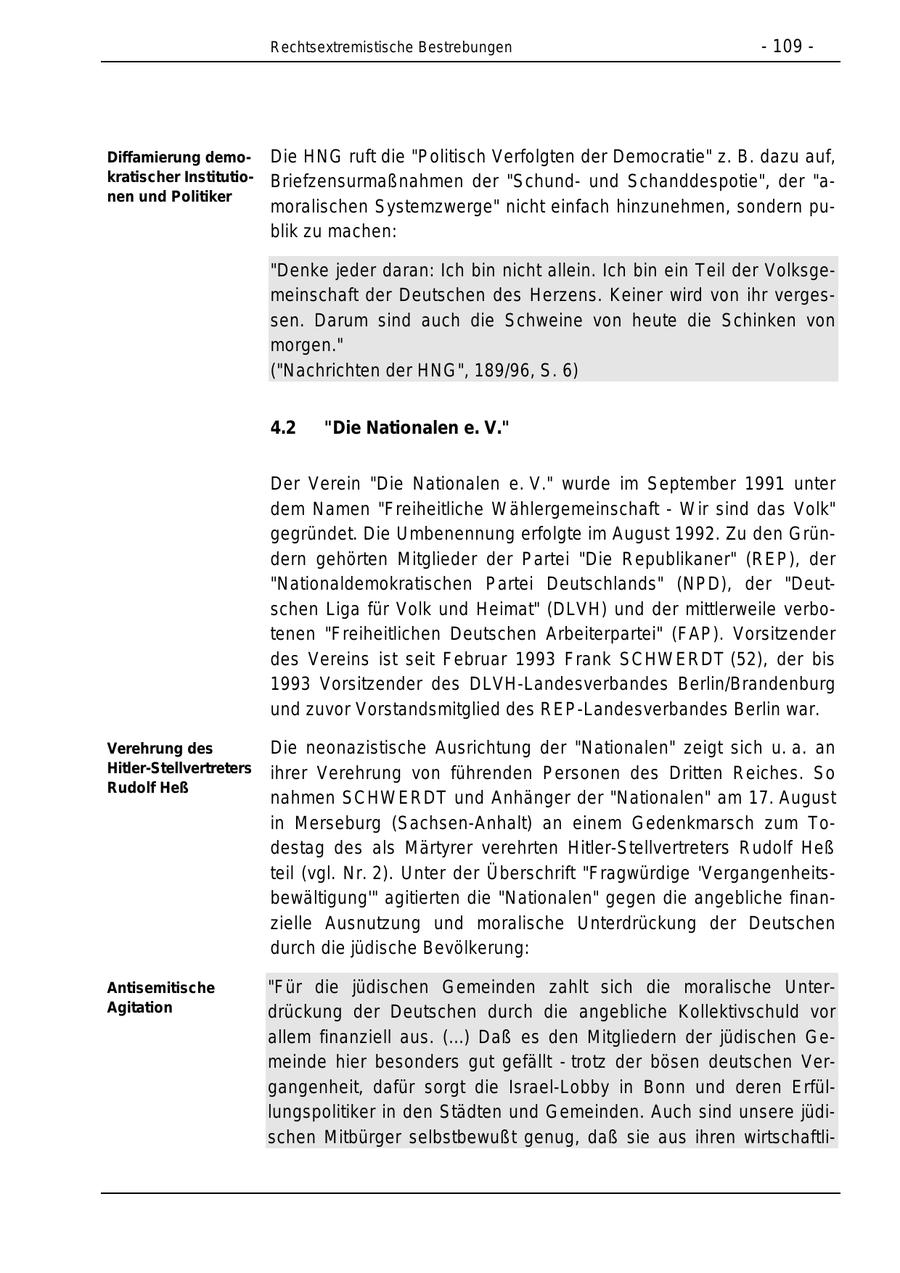 Rechtsextremistische Bestrebungen - 109 -

Diffamierung demokratischer Institutionen und Politiker

Die HNG ruft die "Politisch Verfolgten der Democratie" z. B. dazu auf, Briefzensurmaßnahmen der "Schund- und Schanddespotie", der "amoralischen Systemzwerge" nicht einfach hinzunehmen, sondern publik zu machen:

"Denke jeder daran: Ich bin nicht allein. Ich bin ein Teil der Volksgemeinschaft der Deutschen des Herzens. Keiner wird von ihr vergessen. Darum sind auch die Schweine von heute die Schinken von morgen."
("Nachrichten der HNG", 189/96, S. 6)

4.2 "Die Nationalen e. V."

Der Verein "Die Nationalen e. V." wurde im September 1991 unter dem Namen "Freiheitliche Wählergemeinschaft - Wir sind das Volk" gegründet. Die Umbenennung erfolgte im August 1992. Zu den Gründern gehörten Mitglieder der Partei "Die Republikaner" (REP), der "Nationaldemokratischen Partei Deutschlands" (NPD), der "Deutschen Liga für Volk und Heimat" (DLVH) und der mittlerweile verbotenen "Freiheitlichen Deutschen Arbeiterpartei" (FAP). Vorsitzender des Vereins ist seit Februar 1993 Frank SCHWERDT (52), der bis 1993 Vorsitzender des DLVH-Landesverbandes Berlin/Brandenburg und zuvor Vorstandsmitglied des REP-Landesverbandes Berlin war.

Verehrung des Hitler-Stellvertreters Rudolf Heß

Die neonazistische Ausrichtung der "Nationalen" zeigt sich u. a. an ihrer Verehrung von führenden Personen des Dritten Reiches. So nahmen SCHWERDT und Anhänger der "Nationalen" am 17. August in Merseburg (Sachsen-Anhalt) an einem Gedenkmarsch zum Todestag des als Märtyrer verehrten Hitler-Stellvertreters Rudolf Heß teil (vgl. Nr. 2). Unter der Überschrift "Fragwürdige 'Vergangenheitsbewältigung'" agitierten die "Nationalen" gegen die angebliche finanzielle Ausnutzung und moralische Unterdrückung der Deutschen durch die jüdische Bevölkerung:

Antisemitische Agitation

"Für die jüdischen Gemeinden zahlt sich die moralische Unterdrückung der Deutschen durch die angebliche Kollektivschuld vor allem finanziell aus. (...) Daß es den Mitgliedern der jüdischen Gemeinde hier besonders gut gefällt - trotz der bösen deutschen Vergangenheit, dafür sorgt die Israel-Lobby in Bonn und deren Erfüllungspolitiker in den Städten und Gemeinden. Auch sind unsere jüdischen Mitbürger selbstbewußt genug, daß sie aus ihren wirtschaftli-